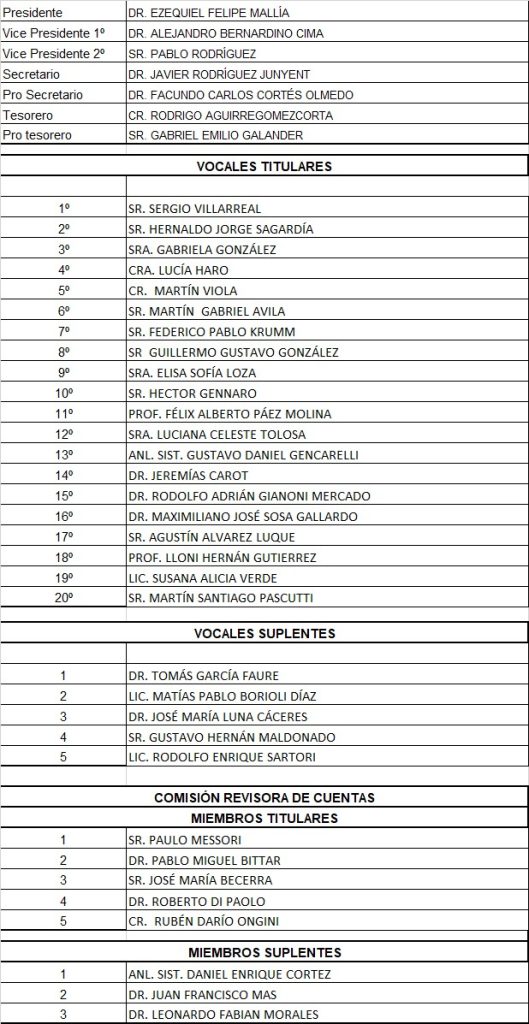 | | |
|---|---|
| Presidente | DR. EZEQUIEL FELIPE MALLÍA |
| Vice Presidente 1º | DR. ALEJANDRO BERNARDINO CIMA |
| Vice Presidente 2º | SR. PABLO RODRÍGUEZ |
| Secretario | DR. JAVIER RODRÍGUEZ JUNYENT |
| Pro Secretario | DR. FACUNDO CARLOS CORTÉS OLMEDO |
| Tesorero | CR. RODRIGO AGUIRREGOMEZCORTA |
| Pro tesorero | SR. GABRIEL EMILIO GALANDER |

VOCALES TITULARES

| | |
|---|---|
| 1º | SR. SERGIO VILLARREAL |
| 2º | SR. HERNALDO JORGE SAGARDÍA |
| 3º | SRA. GABRIELA GONZÁLEZ |
| 4º | CRA. LUCÍA HARO |
| 5º | CR. MARTÍN VIOLA |
| 6º | SR. MARTÍN GABRIEL AVILA |
| 7º | SR. FEDERICO PABLO KRUMM |
| 8º | SR GUILLERMO GUSTAVO GONZÁLEZ |
| 9º | SRA. ELISA SOFÍA LOZA |
| 10º | SR. HECTOR GENNARO |
| 11º | PROF. FÉLIX ALBERTO PÁEZ MOLINA |
| 12º | SRA. LUCIANA CELESTE TOLOSA |
| 13º | ANL. SIST. GUSTAVO DANIEL GENCARELLI |
| 14º | DR. JEREMÍAS CAROT |
| 15º | DR. RODOLFO ADRIÁN GIANONI MERCADO |
| 16º | DR. MAXIMILIANO JOSÉ SOSA GALLARDO |
| 17º | SR. AGUSTÍN ALVAREZ LUQUE |
| 18º | PROF. LLONI HERNÁN GUTIERREZ |
| 19º | LIC. SUSANA ALICIA VERDE |
| 20º | SR. MARTÍN SANTIAGO PASCUTTI |

VOCALES SUPLENTES

| | |
|---|---|
| 1 | DR. TOMÁS GARCÍA FAURE |
| 2 | LIC. MATÍAS PABLO BORIOLI DÍAZ |
| 3 | DR. JOSÉ MARÍA LUNA CÁCERES |
| 4 | SR. GUSTAVO HERNÁN MALDONADO |
| 5 | LIC. RODOLFO ENRIQUE SARTORI |

COMISIÓN REVISORA DE CUENTAS
MIEMBROS TITULARES

| | |
|---|---|
| 1 | SR. PAULO MESSORI |
| 2 | DR. PABLO MIGUEL BITTAR |
| 3 | SR. JOSÉ MARÍA BECERRA |
| 4 | DR. ROBERTO DI PAOLO |
| 5 | CR. RUBÉN DARÍO ONGINI |

MIEMBROS SUPLENTES

| | |
|---|---|
| 1 | ANL. SIST. DANIEL ENRIQUE CORTEZ |
| 2 | DR. JUAN FRANCISCO MAS |
| 3 | DR. LEONARDO FABIAN MORALES |